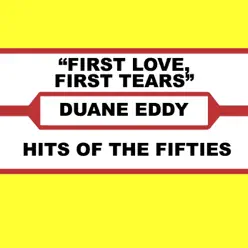 “FIRST LOVE,
FIRST TEARS”

DUANE EDDY

HITS OF THE FIFTIES